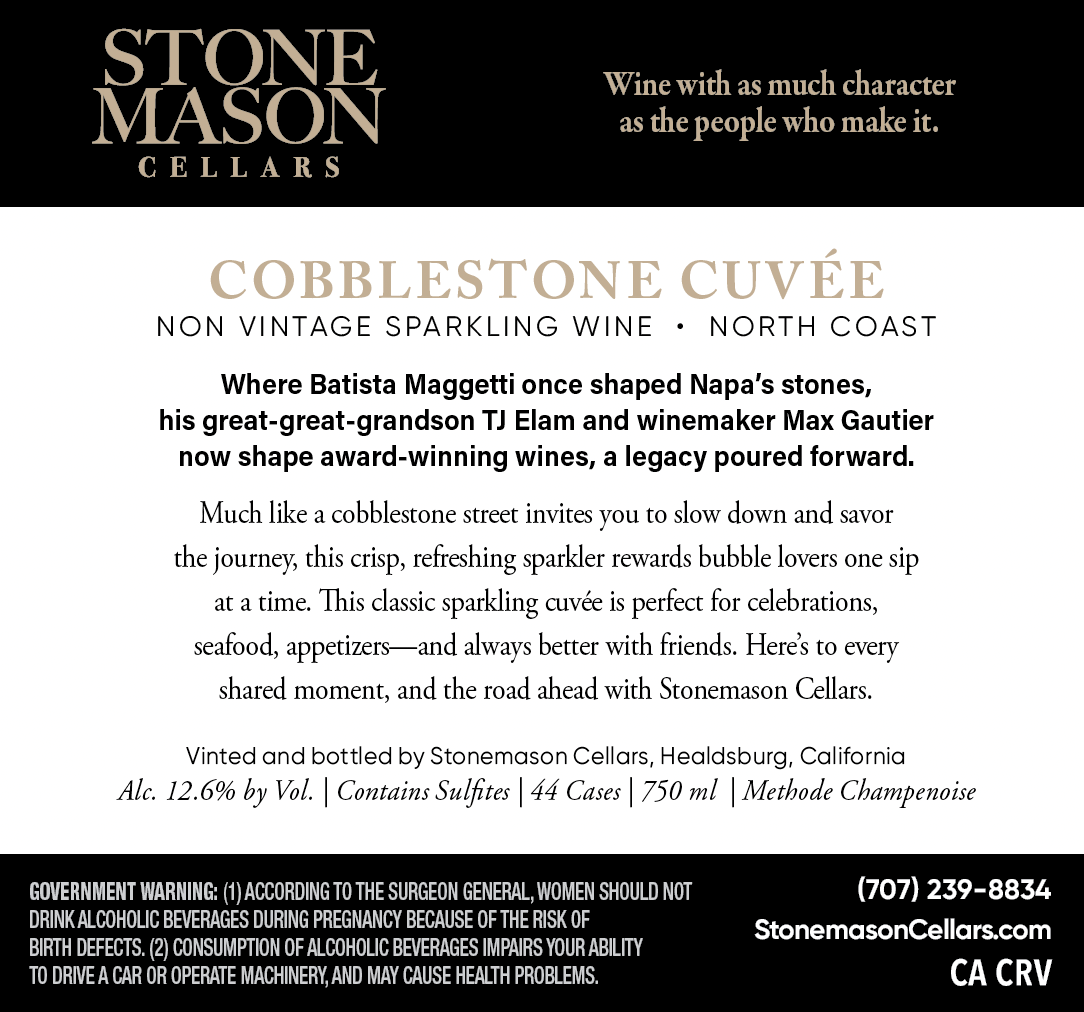 STONE
MASON
CELLARS

Wine with as much character
as the people who make it.

COBBLESTONE CUVÉE

NON VINTAGE SPARKLING WINE • NORTH COAST

Where Batista Maggetti once shaped Napa's stones, his great-great-grandson TJ Elam and winemaker Max Gautier now shape award-winning wines, a legacy poured forward.

Much like a cobblestone street invites you to slow down and savor the journey, this crisp, refreshing sparkler rewards bubble lovers one sip at a time. This classic sparkling cuvée is perfect for celebrations, seafood, appetizers—and always better with friends. Here's to every shared moment, and the road ahead with Stonemason Cellars.

Vinted and bottled by Stonemason Cellars, Healdsburg, California
Alc. 12.6% by Vol. | Contains Sulfites | 44 Cases | 750 ml | Methode Champenoise

GOVERNMENT WARNING: (1) ACCORDING TO THE SURGEON GENERAL, WOMEN SHOULD NOT DRINK ALCOHOLIC BEVERAGES DURING PREGNANCY BECAUSE OF THE RISK OF BIRTH DEFECTS. (2) CONSUMPTION OF ALCOHOLIC BEVERAGES IMPAIRS YOUR ABILITY TO DRIVE A CAR OR OPERATE MACHINERY, AND MAY CAUSE HEALTH PROBLEMS.

(707) 239-8834
StonemasonCellars.com
CA CRV